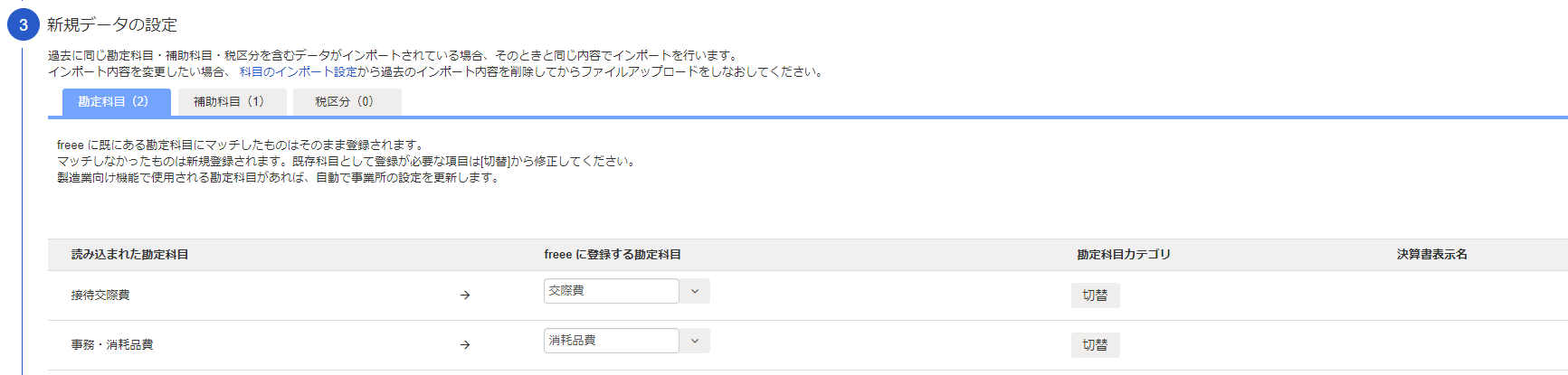 3 新規データの設定

過去に同じ勘定科目・補助科目・税区分を含むデータがインポートされている場合、そのときと同じ内容でインポートを行います。
インポート内容を変更したい場合、 科目のインポート設定から過去のインポート内容を削除してからファイルアップロードをしなおしてください。

勘定科目（2） 補助科目（1） 税区分（0）

freee に既にある勘定科目にマッチしたものはそのまま登録されます。
マッチしなかったものは新規登録されます。既存科目として登録が必要な項目は[切替]から修正してください。
製造業向け機能で使用される勘定科目があれば、自動で事業所の設定を更新します。

| 読み込まれた勘定科目 | | freee に登録する勘定科目 | 勘定科目カテゴリ | 決算書表示名 |
|---|---|---|---|---|
| 接待交際費 | → | 交際費 | 切替 | |
| 事務・消耗品費 | → | 消耗品費 | 切替 | |